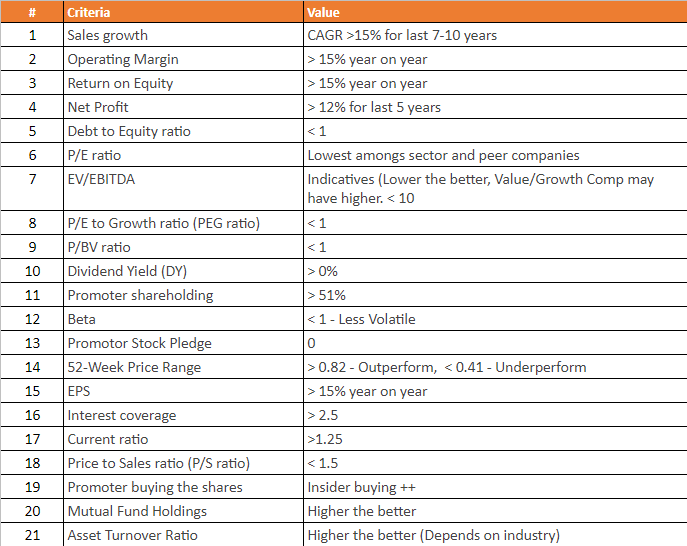 | # | Criteria | Value |
|---|---|---|
| 1 | Sales growth | CAGR >15% for last 7-10 years |
| 2 | Operating Margin | > 15% year on year |
| 3 | Return on Equity | > 15% year on year |
| 4 | Net Profit | > 12% for last 5 years |
| 5 | Debt to Equity ratio | < 1 |
| 6 | P/E ratio | Lowest amongs sector and peer companies |
| 7 | EV/EBITDA | Indicatives (Lower the better, Value/Growth Comp may have higher. < 10 |
| 8 | P/E to Growth ratio (PEG ratio) | < 1 |
| 9 | P/BV ratio | < 1 |
| 10 | Dividend Yield (DY) | > 0% |
| 11 | Promoter shareholding | > 51% |
| 12 | Beta | < 1 - Less Volatile |
| 13 | Promotor Stock Pledge | 0 |
| 14 | 52-Week Price Range | > 0.82 - Outperform, < 0.41 - Underperform |
| 15 | EPS | > 15% year on year |
| 16 | Interest coverage | > 2.5 |
| 17 | Current ratio | >1.25 |
| 18 | Price to Sales ratio (P/S ratio) | < 1.5 |
| 19 | Promoter buying the shares | Insider buying ++ |
| 20 | Mutual Fund Holdings | Higher the better |
| 21 | Asset Turnover Ratio | Higher the better (Depends on industry) |